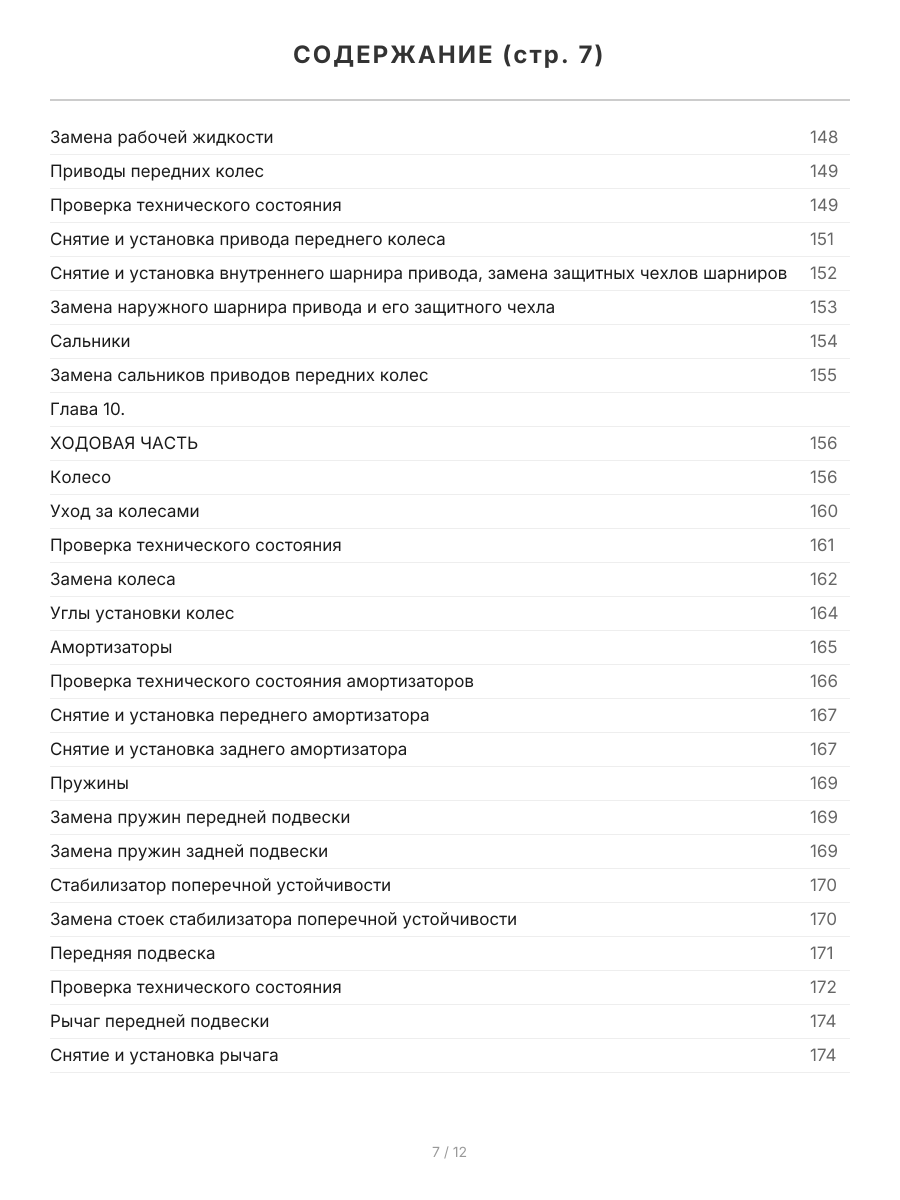 СОДЕРЖАНИЕ (стр. 7)

| | |
|---|---|
| Замена рабочей жидкости | 148 |
| Приводы передних колес | 149 |
| Проверка технического состояния | 149 |
| Снятие и установка привода переднего колеса | 151 |
| Снятие и установка внутреннего шарнира привода, замена защитных чехлов шарниров | 152 |
| Замена наружного шарнира привода и его защитного чехла | 153 |
| Сальники | 154 |
| Замена сальников приводов передних колес | 155 |
| Глава 10. | |
| ХОДОВАЯ ЧАСТЬ | 156 |
| Колесо | 156 |
| Уход за колесами | 160 |
| Проверка технического состояния | 161 |
| Замена колеса | 162 |
| Углы установки колес | 164 |
| Амортизаторы | 165 |
| Проверка технического состояния амортизаторов | 166 |
| Снятие и установка переднего амортизатора | 167 |
| Снятие и установка заднего амортизатора | 167 |
| Пружины | 169 |
| Замена пружин передней подвески | 169 |
| Замена пружин задней подвески | 169 |
| Стабилизатор поперечной устойчивости | 170 |
| Замена стоек стабилизатора поперечной устойчивости | 170 |
| Передняя подвеска | 171 |
| Проверка технического состояния | 172 |
| Рычаг передней подвески | 174 |
| Снятие и установка рычага | 174 |

7 / 12